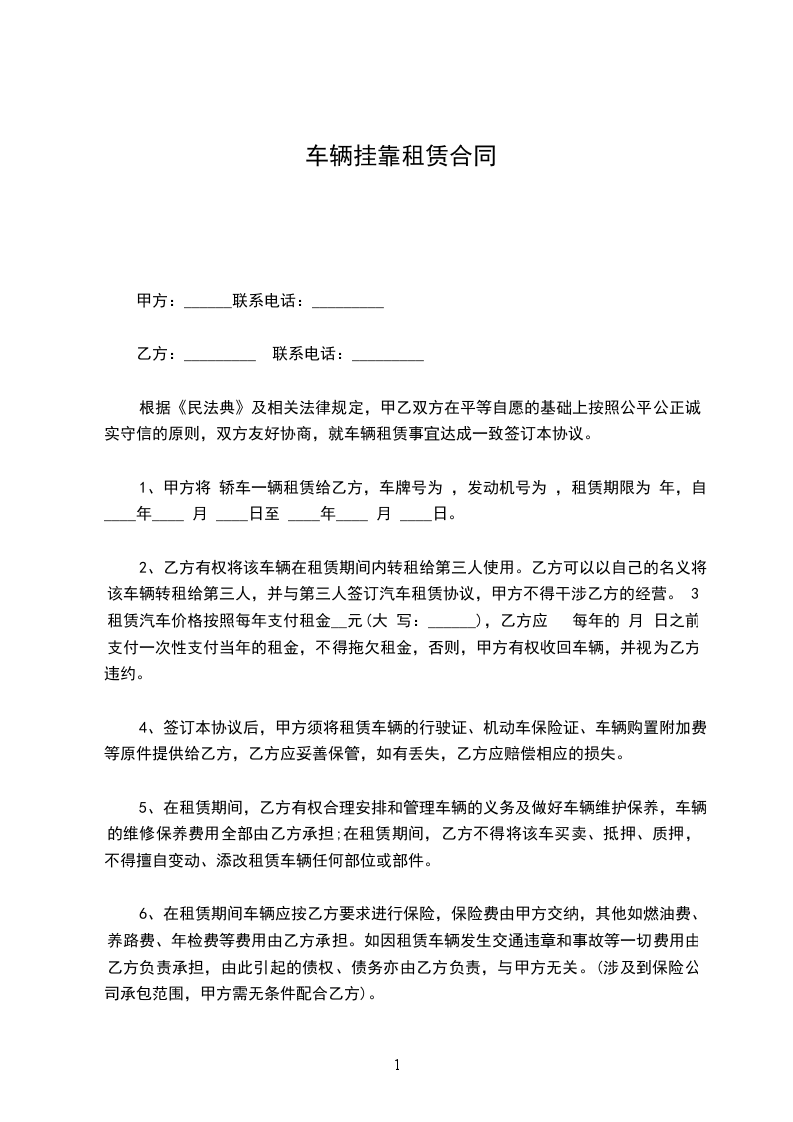 车辆挂靠租赁合同

甲方：______联系电话：_________

乙方：_________ 联系电话：_________

根据《民法典》及相关法律规定，甲乙双方在平等自愿的基础上按照公平公正诚实守信的原则，双方友好协商，就车辆租赁事宜达成一致签订本协议。

1、甲方将 轿车一辆租赁给乙方，车牌号为 ，发动机号为 ，租赁期限为 年，自____年____ 月 ____日至 ____年____ 月 ____日。

2、乙方有权将该车辆在租赁期间内转租给第三人使用。乙方可以以自己的名义将该车辆转租给第三人，并与第三人签订汽车租赁协议，甲方不得干涉乙方的经营。 3 租赁汽车价格按照每年支付租金__元(大 写：______)，乙方应 每年的 月 日之前支付一次性支付当年的租金，不得拖欠租金，否则，甲方有权收回车辆，并视为乙方违约。

4、签订本协议后，甲方须将租赁车辆的行驶证、机动车保险证、车辆购置附加费等原件提供给乙方，乙方应妥善保管，如有丢失，乙方应赔偿相应的损失。

5、在租赁期间，乙方有权合理安排和管理车辆的义务及做好车辆维护保养，车辆的维修保养费用全部由乙方承担;在租赁期间，乙方不得将该车买卖、抵押、质押，不得擅自变动、添改租赁车辆任何部位或部件。

6、在租赁期间车辆应按乙方要求进行保险，保险费由甲方交纳，其他如燃油费、养路费、年检费等费用由乙方承担。如因租赁车辆发生交通违章和事故等一切费用由乙方负责承担，由此引起的债权、债务亦由乙方负责，与甲方无关。(涉及到保险公司承包范围，甲方需无条件配合乙方)。

1